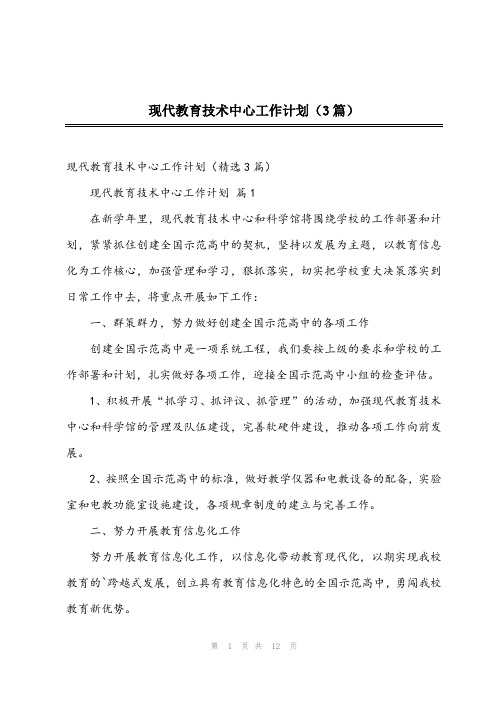 现代教育技术中心工作计划（3篇）

现代教育技术中心工作计划（精选3篇）

现代教育技术中心工作计划 篇1

在新学年里，现代教育技术中心和科学馆将围绕学校的工作部署和计划，紧紧抓住创建全国示范高中的契机，坚持以发展为主题，以教育信息化为工作核心，加强管理和学习，狠抓落实，切实把学校重大决策落实到日常工作中去，将重点开展如下工作：

一、群策群力，努力做好创建全国示范高中的各项工作

创建全国示范高中是一项系统工程，我们要按上级的要求和学校的工作部署和计划，扎实做好各项工作，迎接全国示范高中小组的检查评估。

1、积极开展“抓学习、抓评议、抓管理”的活动，加强现代教育技术中心和科学馆的管理及队伍建设，完善软硬件建设，推动各项工作向前发展。

2、按照全国示范高中的标准，做好教学仪器和电教设备的配备，实验室和电教功能室设施建设，各项规章制度的建立与完善工作。

二、努力开展教育信息化工作

努力开展教育信息化工作，以信息化带动教育现代化，以期实现我校教育的`跨越式发展，创立具有教育信息化特色的全国示范高中，勇闯我校教育新优势。

第 1 页 共 12 页